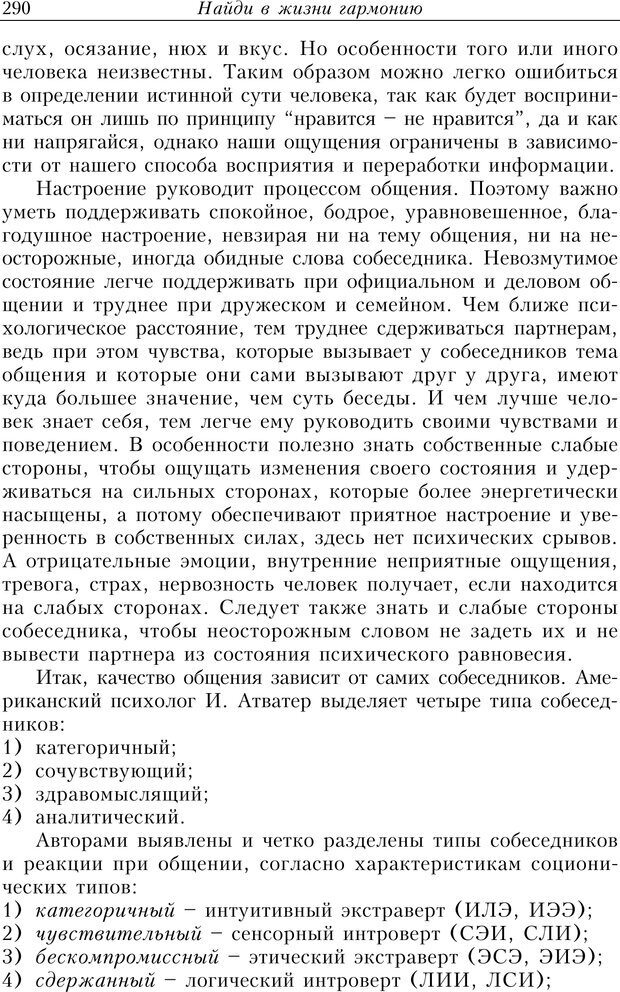 290 Найди в жизни гармонию

слух, осязание, нюх и вкус. Но особенности того или иного человека неизвестны. Таким образом можно легко ошибиться в определении истинной сути человека, так как будет восприниматься он лишь по принципу “нравится – не нравится”, да и как ни напрягайся, однако наши ощущения ограничены в зависимости от нашего способа восприятия и переработки информации.

Настроение руководит процессом общения. Поэтому важно уметь поддерживать спокойное, бодрое, уравновешенное, благодушное настроение, невзирая ни на тему общения, ни на неосторожные, иногда обидные слова собеседника. Невозмутимое состояние легче поддерживать при официальном и деловом общении и труднее при дружеском и семейном. Чем ближе психологическое расстояние, тем труднее сдерживаться партнерам, ведь при этом чувства, которые вызывает у собеседников тема общения и которые они сами вызывают друг у друга, имеют куда большее значение, чем суть беседы. И чем лучше человек знает себя, тем легче ему руководить своими чувствами и поведением. В особенности полезно знать собственные слабые стороны, чтобы ощущать изменения своего состояния и удерживаться на сильных сторонах, которые более энергетически насыщены, а потому обеспечивают приятное настроение и уверенность в собственных силах, здесь нет психических срывов. А отрицательные эмоции, внутренние неприятные ощущения, тревога, страх, нервозность человек получает, если находится на слабых сторонах. Следует также знать и слабые стороны собеседника, чтобы неосторожным словом не задеть их и не вывести партнера из состояния психического равновесия.

Итак, качество общения зависит от самих собеседников. Американский психолог И. Атватер выделяет четыре типа собеседников:
1) категоричный;
2) сочувствующий;
3) здравомыслящий;
4) аналитический.

Авторами выявлены и четко разделены типы собеседников и реакции при общении, согласно характеристикам соционических типов:
1) категоричный – интуитивный экстраверт (ИЛЭ, ИЭЭ);
2) чувствительный – сенсорный интроверт (СЭИ, СЛИ);
3) бескомпромиссный – этический экстраверт (ЭСЭ, ЭИЭ);
4) сдержанный – логический интроверт (ЛИИ, ЛСИ);